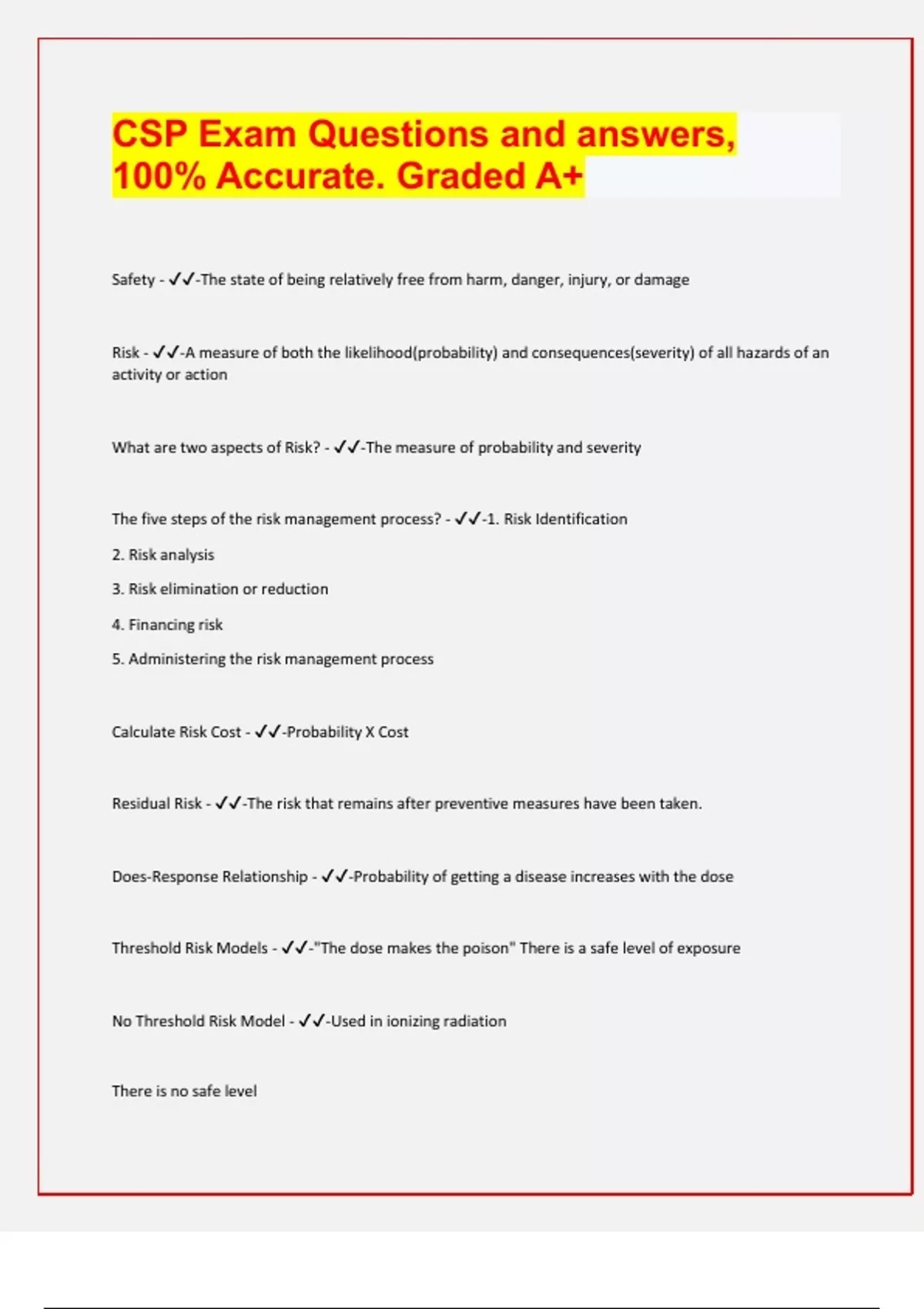 CSP Exam Questions and answers, 100% Accurate. Graded A+

Safety - ✓✓-The state of being relatively free from harm, danger, injury, or damage

Risk - ✓✓-A measure of both the likelihood(probability) and consequences(severity) of all hazards of an activity or action

What are two aspects of Risk? - ✓✓-The measure of probability and severity

The five steps of the risk management process? - ✓✓-1. Risk Identification

2. Risk analysis

3. Risk elimination or reduction

4. Financing risk

5. Administering the risk management process

Calculate Risk Cost - ✓✓-Probability X Cost

Residual Risk - ✓✓-The risk that remains after preventive measures have been taken.

Does-Response Relationship - ✓✓-Probability of getting a disease increases with the dose

Threshold Risk Models - ✓✓-"The dose makes the poison" There is a safe level of exposure

No Threshold Risk Model - ✓✓-Used in ionizing radiation

There is no safe level